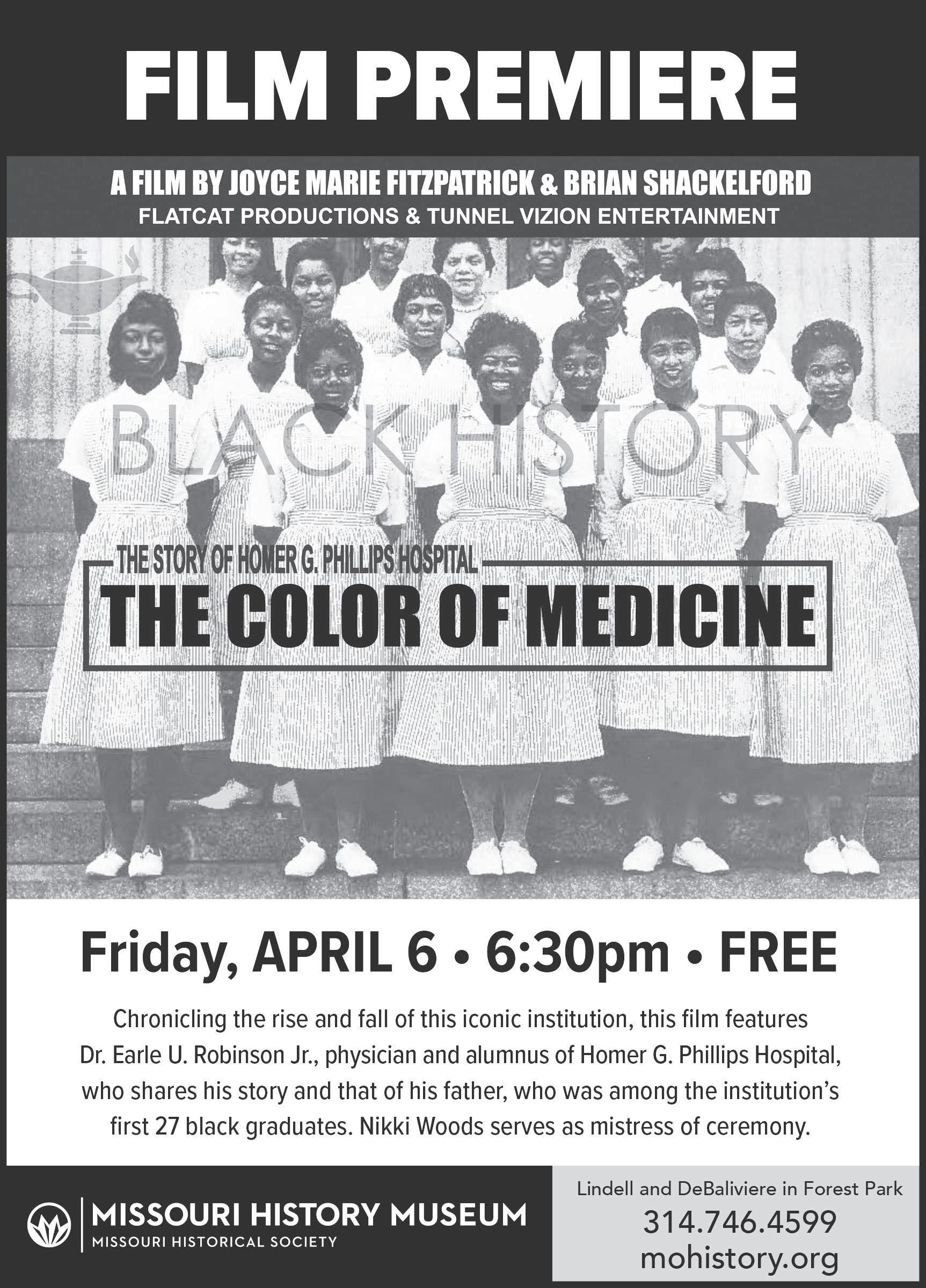 FILM PREMIERE

A FILM BY JOYCE MARIE FITZPATRICK & BRIAN SHACKELFORD
FLATCAT PRODUCTIONS & TUNNEL VIZION ENTERTAINMENT

BLACK HISTORY

THE STORY OF HOMER G. PHILLIPS HOSPITAL
THE COLOR OF MEDICINE

Friday, APRIL 6 • 6:30pm • FREE

Chronicling the rise and fall of this iconic institution, this film features Dr. Earle U. Robinson Jr., physician and alumnus of Homer G. Phillips Hospital, who shares his story and that of his father, who was among the institution's first 27 black graduates. Nikki Woods serves as mistress of ceremony.

MISSOURI HISTORY MUSEUM
MISSOURI HISTORICAL SOCIETY

Lindell and DeBaliviere in Forest Park
314.746.4599
mohistory.org